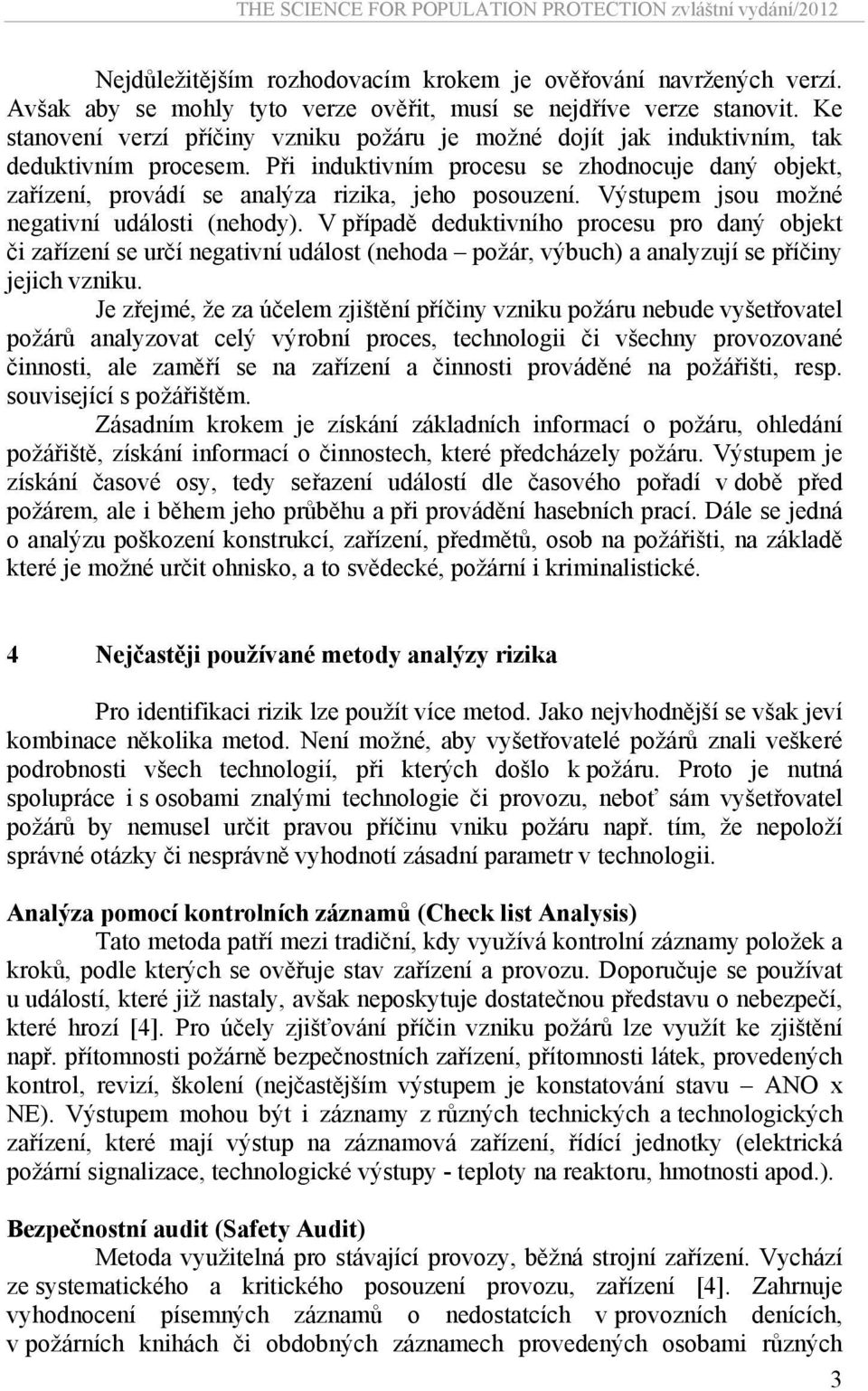 THE SCIENCE FOR POPULATION PROTECTION zvláštní vydání/2012

Nejdůležitějším rozhodovacím krokem je ověřování navržených verzí. Avšak aby se mohly tyto verze ověřit, musí se nejdříve verze stanovit. Ke stanovení verzí příčiny vzniku požáru je možné dojít jak induktivním, tak deduktivním procesem. Při induktivním procesu se zhodnocuje daný objekt, zařízení, provádí se analýza rizika, jeho posouzení. Výstupem jsou možné negativní události (nehody). V případě deduktivního procesu pro daný objekt či zařízení se určí negativní událost (nehoda – požár, výbuch) a analyzují se příčiny jejich vzniku.

Je zřejmé, že za účelem zjištění příčiny vzniku požáru nebude vyšetřovatel požárů analyzovat celý výrobní proces, technologii či všechny provozované činnosti, ale zaměří se na zařízení a činnosti prováděné na požářišti, resp. související s požářištěm.

Zásadním krokem je získání základních informací o požáru, ohledání požářiště, získání informací o činnostech, které předcházely požáru. Výstupem je získání časové osy, tedy seřazení událostí dle časového pořadí v době před požárem, ale i během jeho průběhu a při provádění hasebních prací. Dále se jedná o analýzu poškození konstrukcí, zařízení, předmětů, osob na požářišti, na základě které je možné určit ohnisko, a to svědecké, požární i kriminalistické.

4 Nejčastěji používané metody analýzy rizika

Pro identifikaci rizik lze použít více metod. Jako nejvhodnější se však jeví kombinace několika metod. Není možné, aby vyšetřovatelé požárů znali veškeré podrobnosti všech technologií, při kterých došlo k požáru. Proto je nutná spolupráce i s osobami znalými technologie či provozu, neboť sám vyšetřovatel požárů by nemusel určit pravou příčinu vniku požáru např. tím, že nepoloží správné otázky či nesprávně vyhodnotí zásadní parametr v technologii.

Analýza pomocí kontrolních záznamů (Check list Analysis)

Tato metoda patří mezi tradiční, kdy využívá kontrolní záznamy položek a kroků, podle kterých se ověřuje stav zařízení a provozu. Doporučuje se používat u událostí, které již nastaly, avšak neposkytuje dostatečnou představu o nebezpečí, které hrozí [4]. Pro účely zjišťování příčin vzniku požárů lze využít ke zjištění např. přítomnosti požárně bezpečnostních zařízení, přítomnosti látek, provedených kontrol, revizí, školení (nejčastějším výstupem je konstatování stavu – ANO x NE). Výstupem mohou být i záznamy z různých technických a technologických zařízení, které mají výstup na záznamová zařízení, řídící jednotky (elektrická požární signalizace, technologické výstupy - teploty na reaktoru, hmotnosti apod.).

Bezpečnostní audit (Safety Audit)

Metoda využitelná pro stávající provozy, běžná strojní zařízení. Vychází ze systematického a kritického posouzení provozu, zařízení [4]. Zahrnuje vyhodnocení písemných záznamů o nedostatcích v provozních denících, v požárních knihách či obdobných záznamech provedených osobami různých

3